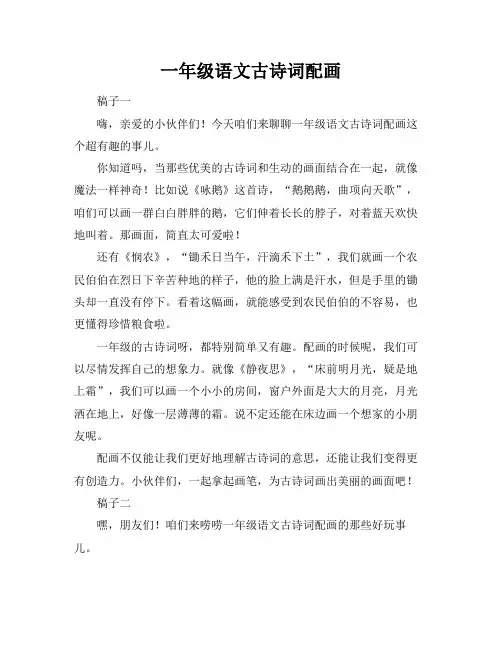 一年级语文古诗词配画

稿子一

嗨，亲爱的小伙伴们！今天咱们来聊聊一年级语文古诗词配画这个超有趣的事儿。

你知道吗，当那些优美的古诗词和生动的画面结合在一起，就像魔法一样神奇！比如说《咏鹅》这首诗，“鹅鹅鹅，曲项向天歌”，咱们可以画一群白白胖胖的鹅，它们伸着长长的脖子，对着蓝天欢快地叫着。那画面，简直太可爱啦！

还有《悯农》，“锄禾日当午，汗滴禾下土”，我们就画一个农民伯伯在烈日下辛苦种地的样子，他的脸上满是汗水，但是手里的锄头却一直没有停下。看着这幅画，就能感受到农民伯伯的不容易，也更懂得珍惜粮食啦。

一年级的古诗词呀，都特别简单又有趣。配画的时候呢，我们可以尽情发挥自己的想象力。就像《静夜思》，“床前明月光，疑是地上霜”，我们可以画一个小小的房间，窗户外面是大大的月亮，月光洒在地上，好像一层薄薄的霜。说不定还能在床边画一个想家的小朋友呢。

配画不仅能让我们更好地理解古诗词的意思，还能让我们变得更有创造力。小伙伴们，一起拿起画笔，为古诗词画出美丽的画面吧！

稿子二

嘿，朋友们！咱们来唠唠一年级语文古诗词配画的那些好玩事儿。